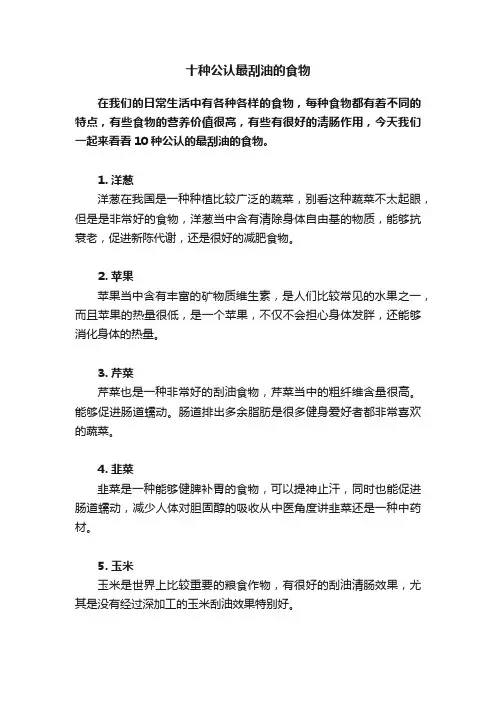 十种公认最刮油的食物

在我们的日常生活中有各种各样的食物，每种食物都有着不同的特点，有些食物的营养价值很高，有些有很好的清肠作用，今天我们一起来看看 10 种公认的最刮油的食物。

1. 洋葱

洋葱在我国是一种种植比较广泛的蔬菜，别看这种蔬菜不太起眼，但是是非常好的食物，洋葱当中含有清除身体自由基的物质，能够抗衰老，促进新陈代谢，还是很好的减肥食物。

2. 苹果

苹果当中含有丰富的矿物质维生素，是人们比较常见的水果之一，而且苹果的热量很低，是一个苹果，不仅不会担心身体发胖，还能够消化身体的热量。

3. 芹菜

芹菜也是一种非常好的刮油食物，芹菜当中的粗纤维含量很高。能够促进肠道蠕动。肠道排出多余脂肪是很多健身爱好者都非常喜欢的蔬菜。

4. 韭菜

韭菜是一种能够健脾补胃的食物，可以提神止汗，同时也能促进肠道蠕动，减少人体对胆固醇的吸收从中医角度讲韭菜还是一种中药材。

5. 玉米

玉米是世界上比较重要的粮食作物，有很好的刮油清肠效果，尤其是没有经过深加工的玉米刮油效果特别好。